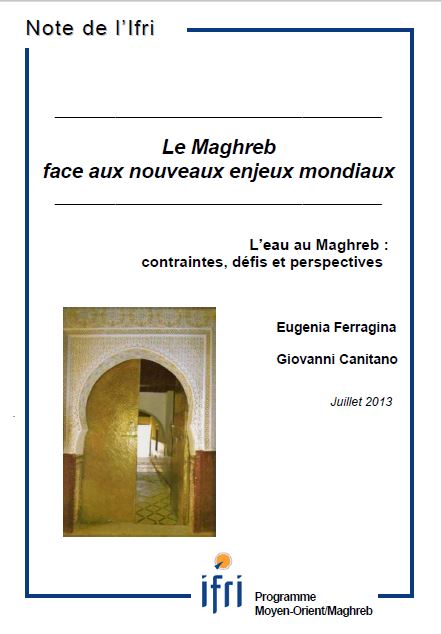 Note de l'Ifri

Le Maghreb
face aux nouveaux enjeux mondiaux

L'eau au Maghreb :
contraintes, défis et perspectives

Eugenia Ferragina

Giovanni Canitano

Juillet 2013

ifri

Programme
Moyen-Orient/Maghreb